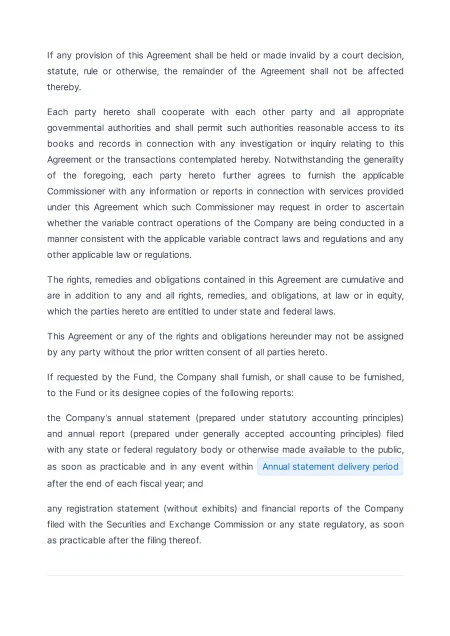 If any provision of this Agreement shall be held or made invalid by a court decision, statute, rule or otherwise, the remainder of the Agreement shall not be affected thereby.

Each party hereto shall cooperate with each other party and all appropriate governmental authorities and shall permit such authorities reasonable access to its books and records in connection with any investigation or inquiry relating to this Agreement or the transactions contemplated hereby. Notwithstanding the generality of the foregoing, each party hereto further agrees to furnish the applicable Commissioner with any information or reports in connection with services provided under this Agreement which such Commissioner may request in order to ascertain whether the variable contract operations of the Company are being conducted in a manner consistent with the applicable variable contract laws and regulations and any other applicable law or regulations.

The rights, remedies and obligations contained in this Agreement are cumulative and are in addition to any and all rights, remedies, and obligations, at law or in equity, which the parties hereto are entitled to under state and federal laws.

This Agreement or any of the rights and obligations hereunder may not be assigned by any party without the prior written consent of all parties hereto.

If requested by the Fund, the Company shall furnish, or shall cause to be furnished, to the Fund or its designee copies of the following reports:

the Company's annual statement (prepared under statutory accounting principles) and annual report (prepared under generally accepted accounting principles) filed with any state or federal regulatory body or otherwise made available to the public, as soon as practicable and in any event within Annual statement delivery period after the end of each fiscal year; and

any registration statement (without exhibits) and financial reports of the Company filed with the Securities and Exchange Commission or any state regulatory, as soon as practicable after the filing thereof.